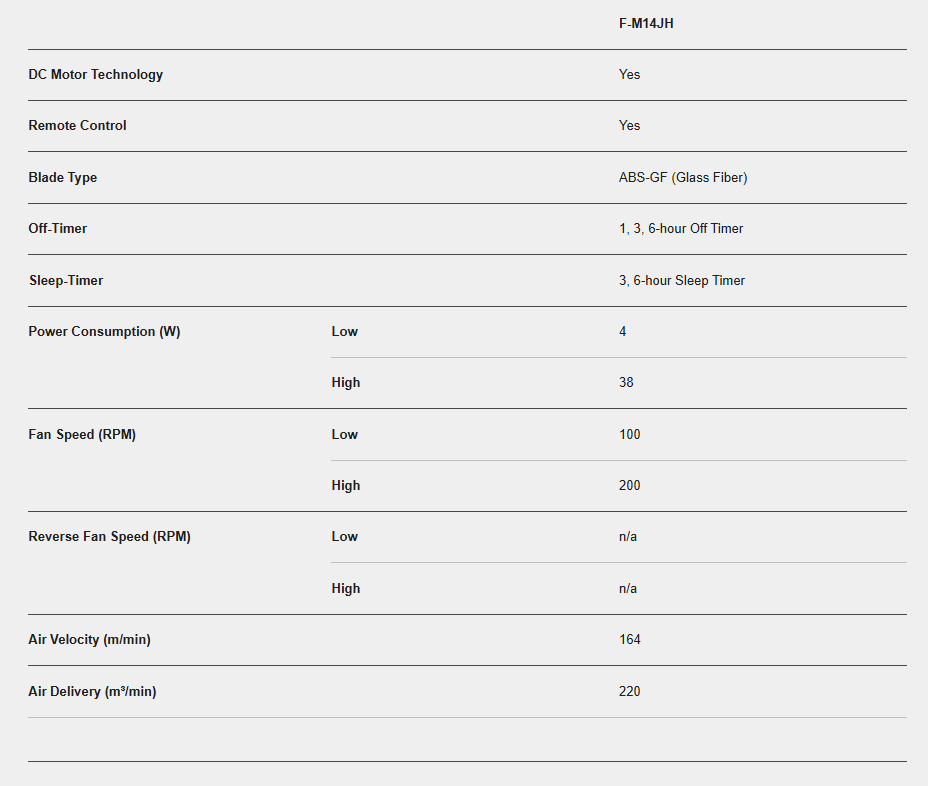 | | | F-M14JH |
|---|---|---|
| DC Motor Technology | | Yes |
| Remote Control | | Yes |
| Blade Type | | ABS-GF (Glass Fiber) |
| Off-Timer | | 1, 3, 6-hour Off Timer |
| Sleep-Timer | | 3, 6-hour Sleep Timer |
| Power Consumption (W) | Low | 4 |
| | High | 38 |
| Fan Speed (RPM) | Low | 100 |
| | High | 200 |
| Reverse Fan Speed (RPM) | Low | n/a |
| | High | n/a |
| Air Velocity (m/min) | | 164 |
| Air Delivery (m³/min) | | 220 |